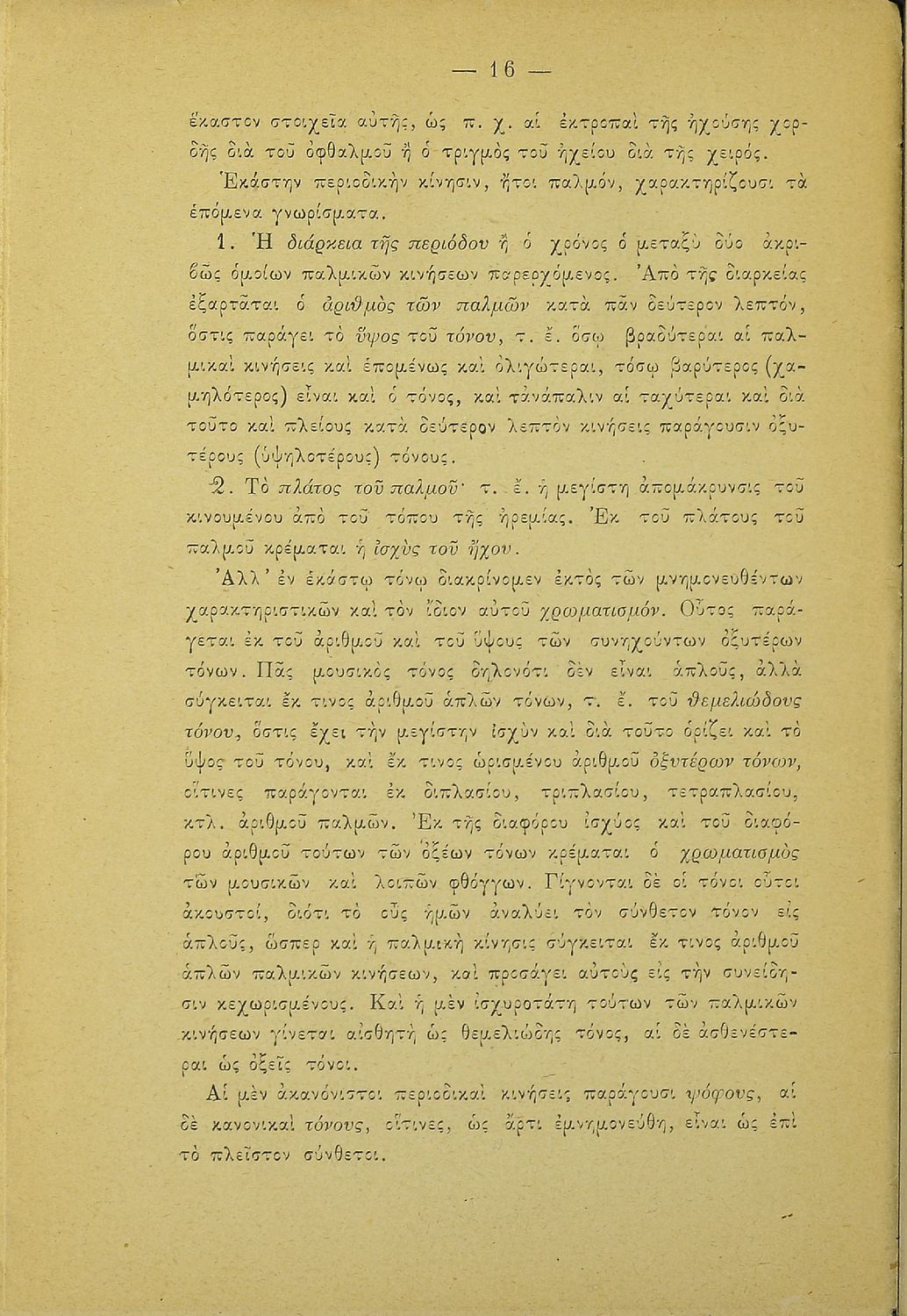 — 16 —

ἕκαστον στοιχεῖα αὐτῆς, ὡς π. χ. αἱ ἐκτροπαὶ τῆς ἠχούσης χορδῆς διὰ τοῦ ὀφθαλμοῦ ἢ ὁ τριγμὸς τοῦ ἠχείου διὰ τῆς χειρός.

Ἑκάστην περιοδικὴν κίνησιν, ἤτοι παλμόν, χαρακτηρίζουσι τὰ ἑπόμενα γνωρίσματα.

1. Ἡ διάρκεια τῆς περιόδου ἢ ὁ χρόνος ὁ μεταξὺ δύο ἀκριβῶς ὁμοίων παλμικῶν κινήσεων παρερχόμενος. Ἀπὸ τῆς διαρκείας ἐξαρτᾶται ὁ ἀριθμὸς τῶν παλμῶν κατὰ πᾶν δεύτερον λεπτόν, ὅστις παράγει τὸ ὕψος τοῦ τόνου, τ. ἔ. ὅσῳ βραδύτεραι αἱ παλμικαὶ κινήσεις καὶ ἑπομένως καὶ ὀλιγώτεραι, τόσῳ βαρύτερος (χαμηλότερος) εἶναι καὶ ὁ τόνος, καὶ τἀνάπαλιν αἱ ταχύτεραι καὶ διὰ τοῦτο καὶ πλείους κατὰ δεύτερον λεπτὸν κινήσεις παράγουσιν ὀξυτέρους (ὑψηλοτέρους) τόνους.

2. Τὸ πλάτος τοῦ παλμοῦ· τ. ἔ. ἡ μεγίστη ἀπομάκρυνσις τοῦ κινουμένου ἀπὸ τοῦ τόπου τῆς ἠρεμίας. Ἐκ τοῦ πλάτους τοῦ παλμοῦ κρέμαται ἡ ἰσχὺς τοῦ ἤχου.

Ἀλλ' ἐν ἑκάστῳ τόνῳ διακρίνομεν ἐκτὸς τῶν μνημονευθέντων χαρακτηριστικῶν καὶ τὸν ἴδιον αὐτοῦ χρωματισμόν. Οὗτος παράγεται ἐκ τοῦ ἀριθμοῦ καὶ τοῦ ὕψους τῶν συνηχούντων ὀξυτέρων τόνων. Πᾶς μουσικὸς τόνος δηλονότι δὲν εἶναι ἁπλοῦς, ἀλλὰ σύγκειται ἔκ τινος ἀριθμοῦ ἁπλῶν τόνων, τ. ἔ. τοῦ θεμελιώδους τόνου, ὅστις ἔχει τὴν μεγίστην ἰσχὺν καὶ διὰ τοῦτο ὁρίζει καὶ τὸ ὕψος τοῦ τόνου, καὶ ἔκ τινος ὡρισμένου ἀριθμοῦ ὀξυτέρων τόνων, οἵτινες παράγονται ἐκ διπλασίου, τριπλασίου, τετραπλασίου, κτλ. ἀριθμοῦ παλμῶν. Ἐκ τῆς διαφόρου ἰσχύος καὶ τοῦ διαφόρου ἀριθμοῦ τούτων τῶν ὀξέων τόνων κρέμαται ὁ χρωματισμὸς τῶν μουσικῶν καὶ λοιπῶν φθόγγων. Γίγνονται δὲ οἱ τόνοι οὗτοι ἀκουστοί, διότι τὸ οὖς ἡμῶν ἀναλύει τὸν σύνθετον τόνον εἰς ἁπλοῦς, ὥσπερ καὶ ἡ παλμικὴ κίνησις σύγκειται ἔκ τινος ἀριθμοῦ ἁπλῶν παλμικῶν κινήσεων, καὶ προσάγει αὐτοὺς εἰς τὴν συνείδησιν κεχωρισμένους. Καὶ ἡ μὲν ἰσχυροτάτη τούτων τῶν παλμικῶν κινήσεων γίνεται αἰσθητὴ ὡς θεμελιώδης τόνος, αἱ δὲ ἀσθενέστεραι ὡς ὀξεῖς τόνοι.

Αἱ μὲν ἀκανόνιστοι περιοδικαὶ κινήσεις παράγουσι ψόφους, αἱ δὲ κανονικαὶ τόνους, οἵτινες, ὡς ἄρτι ἐμνημονεύθη, εἶναι ὡς ἐπὶ τὸ πλεῖστον σύνθετοι.